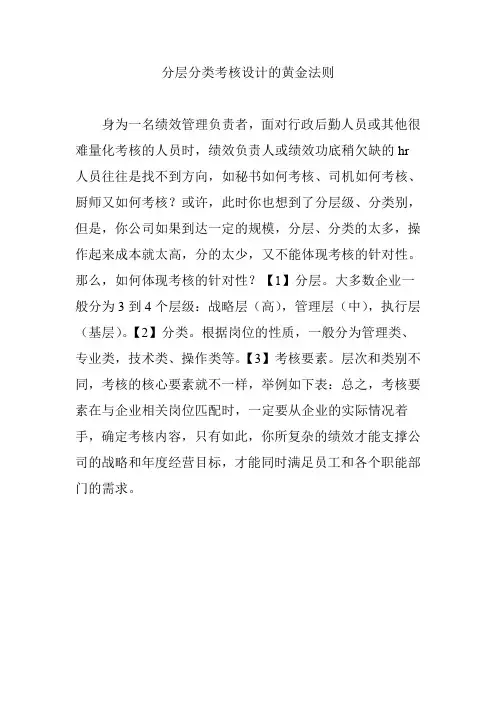 分层分类考核设计的黄金法则

身为一名绩效管理负责者，面对行政后勤人员或其他很难量化考核的人员时，绩效负责人或绩效功底稍欠缺的 hr 人员往往是找不到方向，如秘书如何考核、司机如何考核、厨师又如何考核？或许，此时你也想到了分层级、分类别，但是，你公司如果到达一定的规模，分层、分类的太多，操作起来成本就太高，分的太少，又不能体现考核的针对性。那么，如何体现考核的针对性？【1】分层。大多数企业一般分为 3 到 4 个层级：战略层（高），管理层（中），执行层（基层）。【2】分类。根据岗位的性质，一般分为管理类、专业类，技术类、操作类等。【3】考核要素。层次和类别不同，考核的核心要素就不一样，举例如下表：总之，考核要素在与企业相关岗位匹配时，一定要从企业的实际情况着手，确定考核内容，只有如此，你所复杂的绩效才能支撑公司的战略和年度经营目标，才能同时满足员工和各个职能部门的需求。